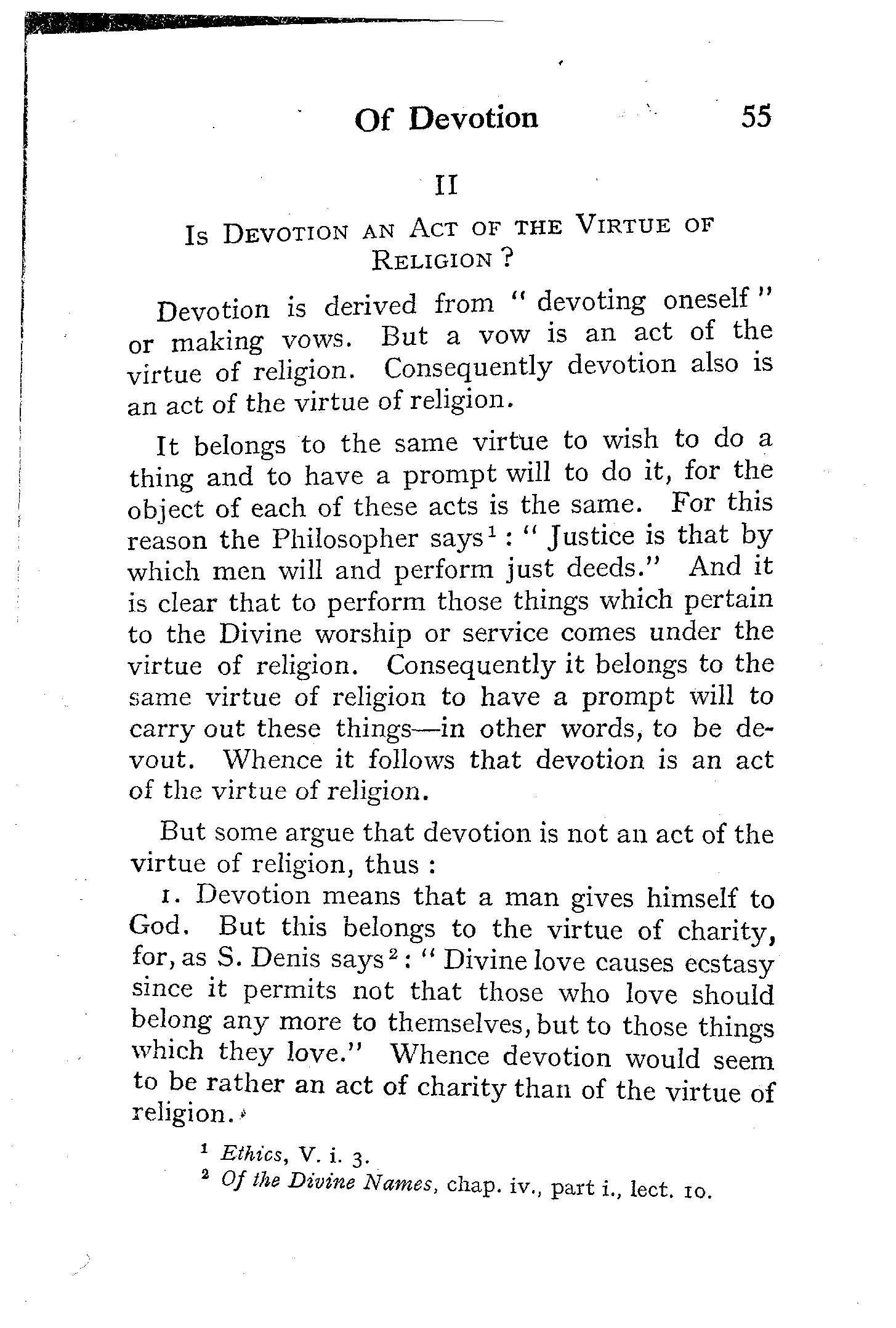 Of Devotion 55

II

Is Devotion an Act of the Virtue of Religion?

Devotion is derived from "devoting oneself" or making vows. But a vow is an act of the virtue of religion. Consequently devotion also is an act of the virtue of religion.

It belongs to the same virtue to wish to do a thing and to have a prompt will to do it, for the object of each of these acts is the same. For this reason the Philosopher says$^1$: "Justice is that by which men will and perform just deeds." And it is clear that to perform those things which pertain to the Divine worship or service comes under the virtue of religion. Consequently it belongs to the same virtue of religion to have a prompt will to carry out these things—in other words, to be devout. Whence it follows that devotion is an act of the virtue of religion.

But some argue that devotion is not an act of the virtue of religion, thus:

1. Devotion means that a man gives himself to God. But this belongs to the virtue of charity, for, as S. Denis says$^2$: "Divine love causes ecstasy since it permits not that those who love should belong any more to themselves, but to those things which they love." Whence devotion would seem to be rather an act of charity than of the virtue of religion.

$^1$ Ethics, V. i. 3.
$^2$ Of the Divine Names, chap. iv., part i., lect. 10.